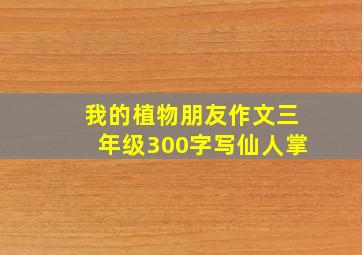 我的植物朋友作文三年级300字写仙人掌